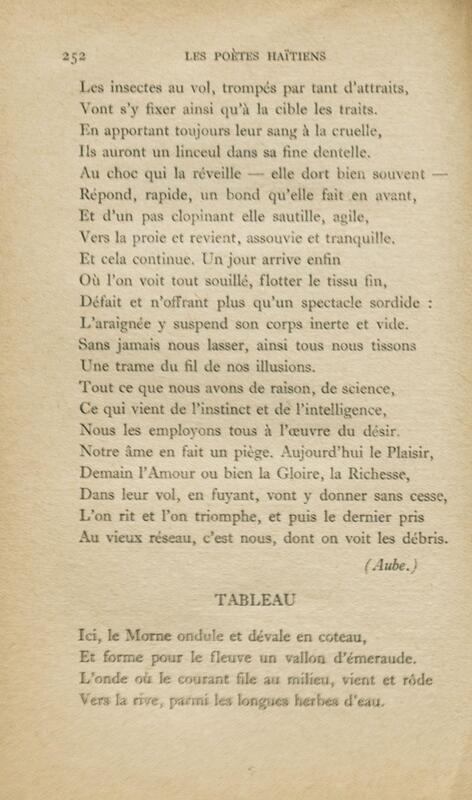 252 LES POÈTES HAÏTIENS

Les insectes au vol, trompés par tant d'attraits,
Vont s'y fixer ainsi qu'à la cible les traits.
En apportant toujours leur sang à la cruelle,
Ils auront un linceul dans sa fine dentelle.
Au choc qui la réveille — elle dort bien souvent —
Répond, rapide, un bond qu'elle fait en avant,
Et d'un pas clopinant elle sautille, agile,
Vers la proie et revient, assouvie et tranquille.
Et cela continue. Un jour arrive enfin
Où l'on voit tout souillé, flotter le tissu fin,
Défait et n'offrant plus qu'un spectacle sordide :
L'araignée y suspend son corps inerte et vide.
Sans jamais nous lasser, ainsi tous nous tissons
Une trame du fil de nos illusions.
Tout ce que nous avons de raison, de science,
Ce qui vient de l'instinct et de l'intelligence,
Nous les employons tous à l'œuvre du désir.
Notre âme en fait un piège. Aujourd'hui le Plaisir,
Demain l'Amour ou bien la Gloire, la Richesse,
Dans leur vol, en fuyant, vont y donner sans cesse,
L'on rit et l'on triomphe, et puis le dernier pris
Au vieux réseau, c'est nous, dont on voit les débris.

(Aube.)

TABLEAU

Ici, le Morne ondule et dévale en coteau,
Et forme pour le fleuve un vallon d'émeraude.
L'onde où le courant file au milieu, vient et rôde
Vers la rive, parmi les longues herbes d'eau.